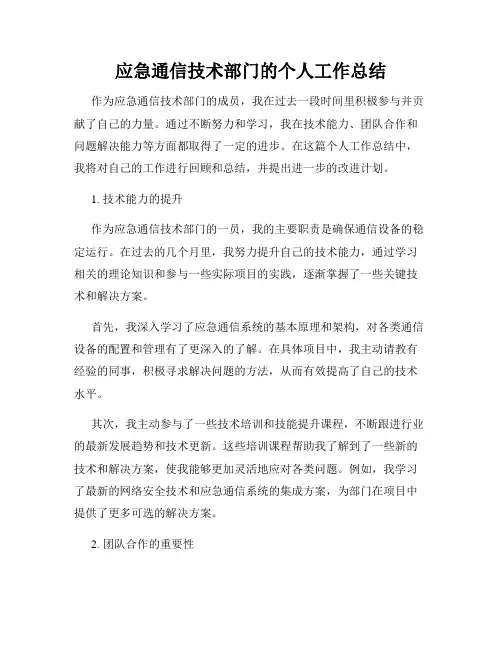 应急通信技术部门的个人工作总结

作为应急通信技术部门的成员，我在过去一段时间里积极参与并贡献了自己的力量。通过不断努力和学习，我在技术能力、团队合作和问题解决能力等方面都取得了一定的进步。在这篇个人工作总结中，我将对自己的工作进行回顾和总结，并提出进一步的改进计划。

1. 技术能力的提升

作为应急通信技术部门的一员，我的主要职责是确保通信设备的稳定运行。在过去的几个月里，我努力提升自己的技术能力，通过学习相关的理论知识和参与一些实际项目的实践，逐渐掌握了一些关键技术和解决方案。

首先，我深入学习了应急通信系统的基本原理和架构，对各类通信设备的配置和管理有了更深入的了解。在具体项目中，我主动请教有经验的同事，积极寻求解决问题的方法，从而有效提高了自己的技术水平。

其次，我主动参与了一些技术培训和技能提升课程，不断跟进行业的最新发展趋势和技术更新。这些培训课程帮助我了解到了一些新的技术和解决方案，使我能够更加灵活地应对各类问题。例如，我学习了最新的网络安全技术和应急通信系统的集成方案，为部门在项目中提供了更多可选的解决方案。

2. 团队合作的重要性